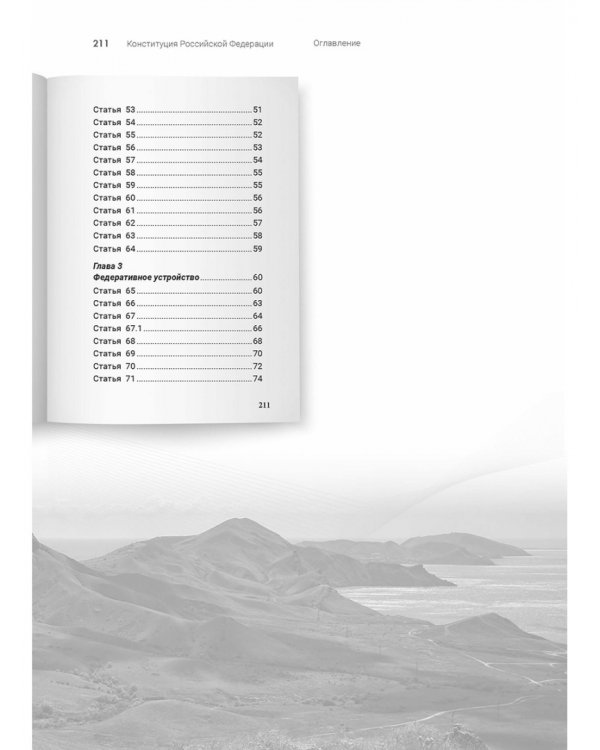 211 Конституция Российской Федерации Оглавление

Статья 53 51
Статья 54 52
Статья 55 52
Статья 56 53
Статья 57 54
Статья 58 55
Статья 59 55
Статья 60 56
Статья 61 56
Статья 62 57
Статья 63 58
Статья 64 59

Глава 3
Федеративное устройство 60
Статья 65 60
Статья 66 63
Статья 67 64
Статья 67.1 66
Статья 68 68
Статья 69 70
Статья 70 72
Статья 71 74

211